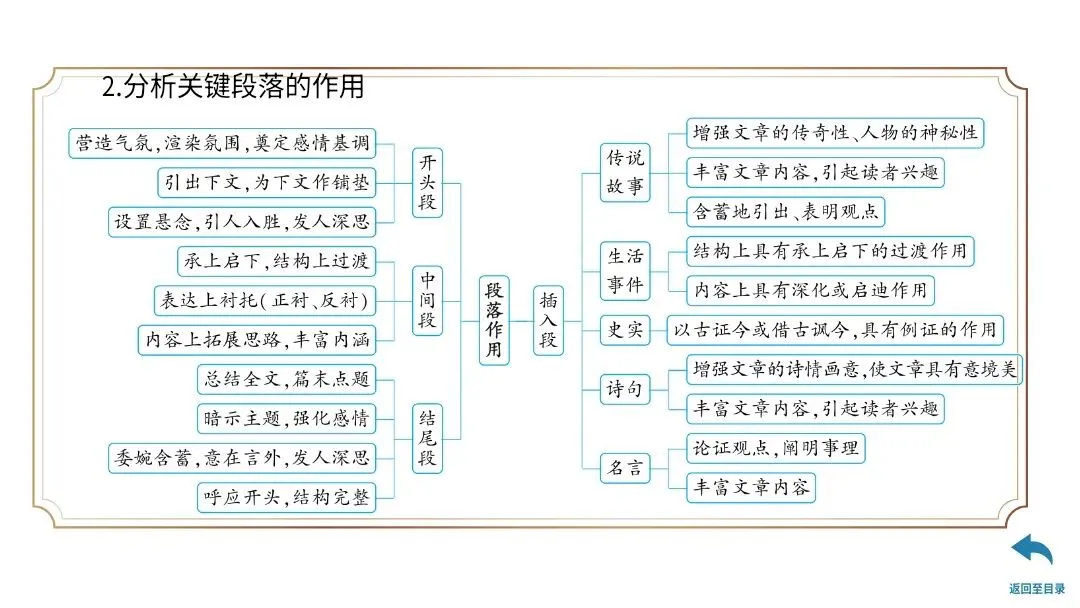 2.分析关键段落的作用

营造气氛,渲染氛围,奠定感情基调
引出下文,为下文作铺垫
设置悬念,引人入胜,发人深思

开头段

承上启下,结构上过渡
表达上衬托(正衬、反衬)
内容上拓展思路,丰富内涵

中间段

总结全文,篇末点题
暗示主题,强化感情
委婉含蓄,意在言外,发人深思
呼应开头,结构完整

结尾段

段落作用

插入段

传说故事
增强文章的传奇性、人物的神秘性
丰富文章内容,引起读者兴趣
含蓄地引出、表明观点

生活事件
结构上具有承上启下的过渡作用
内容上具有深化或启迪作用

史实
以古证今或借古讽今,具有例证的作用

诗句
增强文章的诗情画意,使文章具有意境美
丰富文章内容,引起读者兴趣

名言
论证观点,阐明事理
丰富文章内容

返回至目录